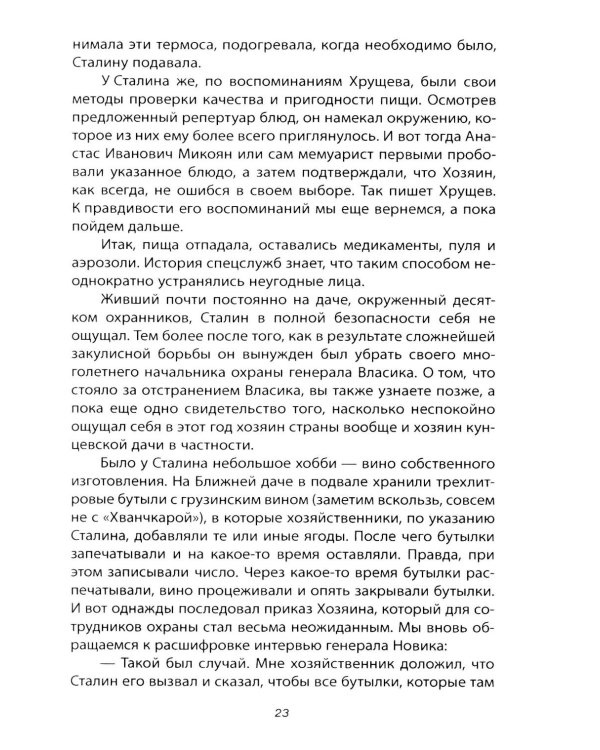 нимала эти термоса, подогревала, когда необходимо было, Сталину подавала.

У Сталина же, по воспоминаниям Хрущева, были свои методы проверки качества и пригодности пищи. Осмотрев предложенный репертуар блюд, он намекал окружению, которое из них ему более всего приглянулось. И вот тогда Анастас Иванович Микоян или сам мемуарист первыми пробовали указанное блюдо, а затем подтверждали, что Хозяин, как всегда, не ошибся в своем выборе. Так пишет Хрущев. К правдивости его воспоминаний мы еще вернемся, а пока пойдем дальше.

Итак, пища отпадала, оставались медикаменты, пуля и аэрозоли. История спецслужб знает, что таким способом неоднократно устранялись неугодные лица.

Живший почти постоянно на даче, окруженный десятком охранников, Сталин в полной безопасности себя не ощущал. Тем более после того, как в результате сложнейшей закулисной борьбы он вынужден был убрать своего многолетнего начальника охраны генерала Власика. О том, что стояло за отстранением Власика, вы также узнаете позже, а пока еще одно свидетельство того, насколько неспокойно ощущал себя в этот год хозяин страны вообще и хозяин кунцевской дачи в частности.

Было у Сталина небольшое хобби — вино собственного изготовления. На Ближней даче в подвале хранили трехлитровые бутыли с грузинским вином (заметим вскользь, совсем не с «Хванчкарой»), в которые хозяйственники, по указанию Сталина, добавляли те или иные ягоды. После чего бутылки запечатывали и на какое-то время оставляли. Правда, при этом записывали число. Через какое-то время бутылки распечатывали, вино процеживали и опять закрывали бутылки. И вот однажды последовал приказ Хозяина, который для сотрудников охраны стал весьма неожиданным. Мы вновь обращаемся к расшифровке интервью генерала Новика:

— Такой был случай. Мне хозяйственник доложил, что Сталин его вызвал и сказал, чтобы все бутылки, которые там

23